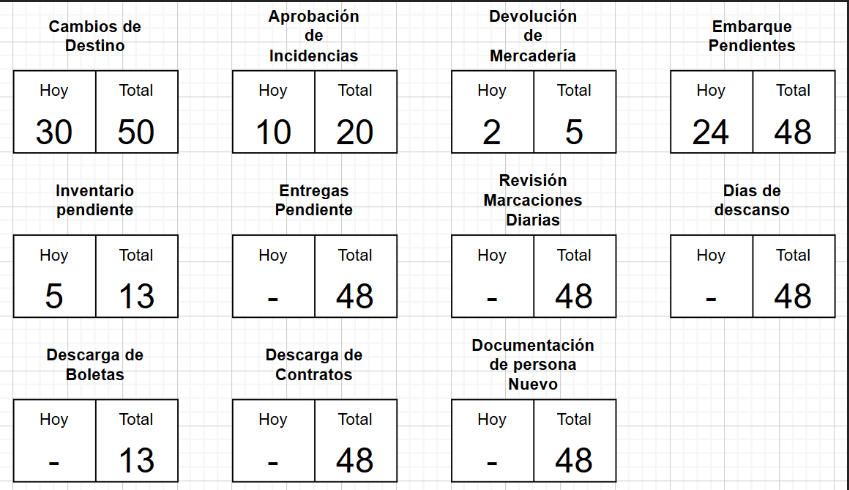 Cambios de Destino

| Hoy | Total |
|---|---|
| 30 | 50 |

Aprobación de Incidencias

| Hoy | Total |
|---|---|
| 10 | 20 |

Devolución de Mercadería

| Hoy | Total |
|---|---|
| 2 | 5 |

Embarque Pendientes

| Hoy | Total |
|---|---|
| 24 | 48 |

Inventario pendiente

| Hoy | Total |
|---|---|
| 5 | 13 |

Entregas Pendiente

| Hoy | Total |
|---|---|
| - | 48 |

Revisión Marcaciones Diarias

| Hoy | Total |
|---|---|
| - | 48 |

Días de descanso

| Hoy | Total |
|---|---|
| - | 48 |

Descarga de Boletas

| Hoy | Total |
|---|---|
| - | 13 |

Descarga de Contratos

| Hoy | Total |
|---|---|
| - | 48 |

Documentación de persona Nuevo

| Hoy | Total |
|---|---|
| - | 48 |